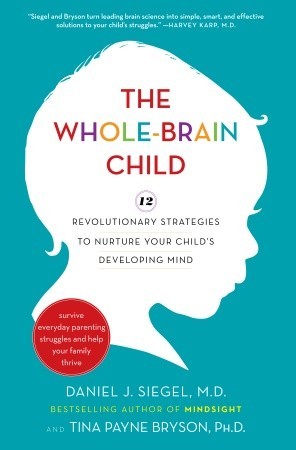 "Siegel and Bryson turn leading brain science into simple, smart, and effective solutions to your child's struggles." —HARVEY KARP, M.D.

THE WHOLE-BRAIN CHILD

12

REVOLUTIONARY STRATEGIES TO NURTURE YOUR CHILD'S DEVELOPING MIND

survive everyday parenting struggles and help your family thrive

DANIEL J. SIEGEL, M.D.
BESTSELLING AUTHOR OF MINDSIGHT
AND TINA PAYNE BRYSON, PH.D.